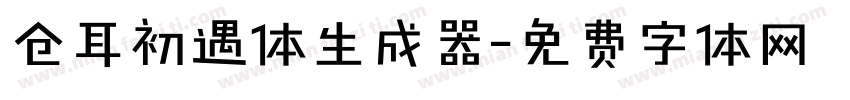 仓耳初遇体生成器-免费字体网